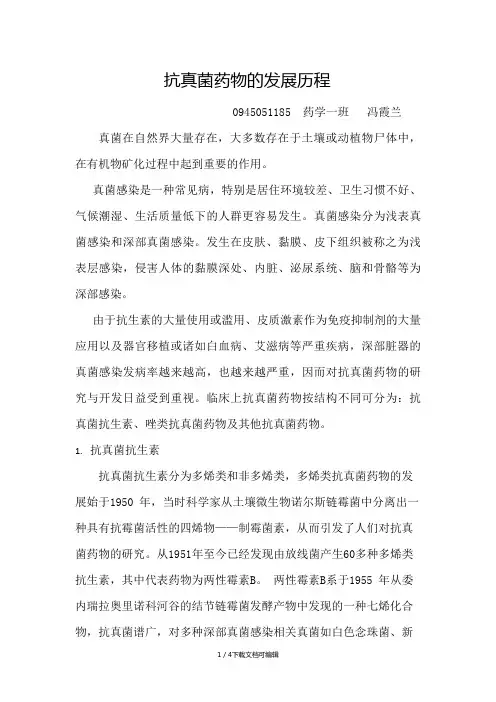 抗真菌药物的发展历程

0945051185　药学一班　冯霞兰

真菌在自然界大量存在，大多数存在于土壤或动植物尸体中，在有机物矿化过程中起到重要的作用。

真菌感染是一种常见病，特别是居住环境较差、卫生习惯不好、气候潮湿、生活质量低下的人群更容易发生。真菌感染分为浅表真菌感染和深部真菌感染。发生在皮肤、黏膜、皮下组织被称之为浅表层感染，侵害人体的黏膜深处、内脏、泌尿系统、脑和骨骼等为深部感染。

由于抗生素的大量使用或滥用、皮质激素作为免疫抑制剂的大量应用以及器官移植或诸如白血病、艾滋病等严重疾病，深部脏器的真菌感染发病率越来越高，也越来越严重，因而对抗真菌药物的研究与开发日益受到重视。临床上抗真菌药物按结构不同可分为：抗真菌抗生素、唑类抗真菌药物及其他抗真菌药物。

1. 抗真菌抗生素

抗真菌抗生素分为多烯类和非多烯类，多烯类抗真菌药物的发展始于1950 年，当时科学家从土壤微生物诺尔斯链霉菌中分离出一种具有抗霉菌活性的四烯物——制霉菌素，从而引发了人们对抗真菌药物的研究。从1951年至今已经发现由放线菌产生60多种多烯类抗生素，其中代表药物为两性霉素B。 两性霉素B系于1955 年从委内瑞拉奥里诺科河谷的结节链霉菌发酵产物中发现的一种七烯化合物，抗真菌谱广，对多种深部真菌感染相关真菌如白色念珠菌、新

1 / 4下载文档可编辑